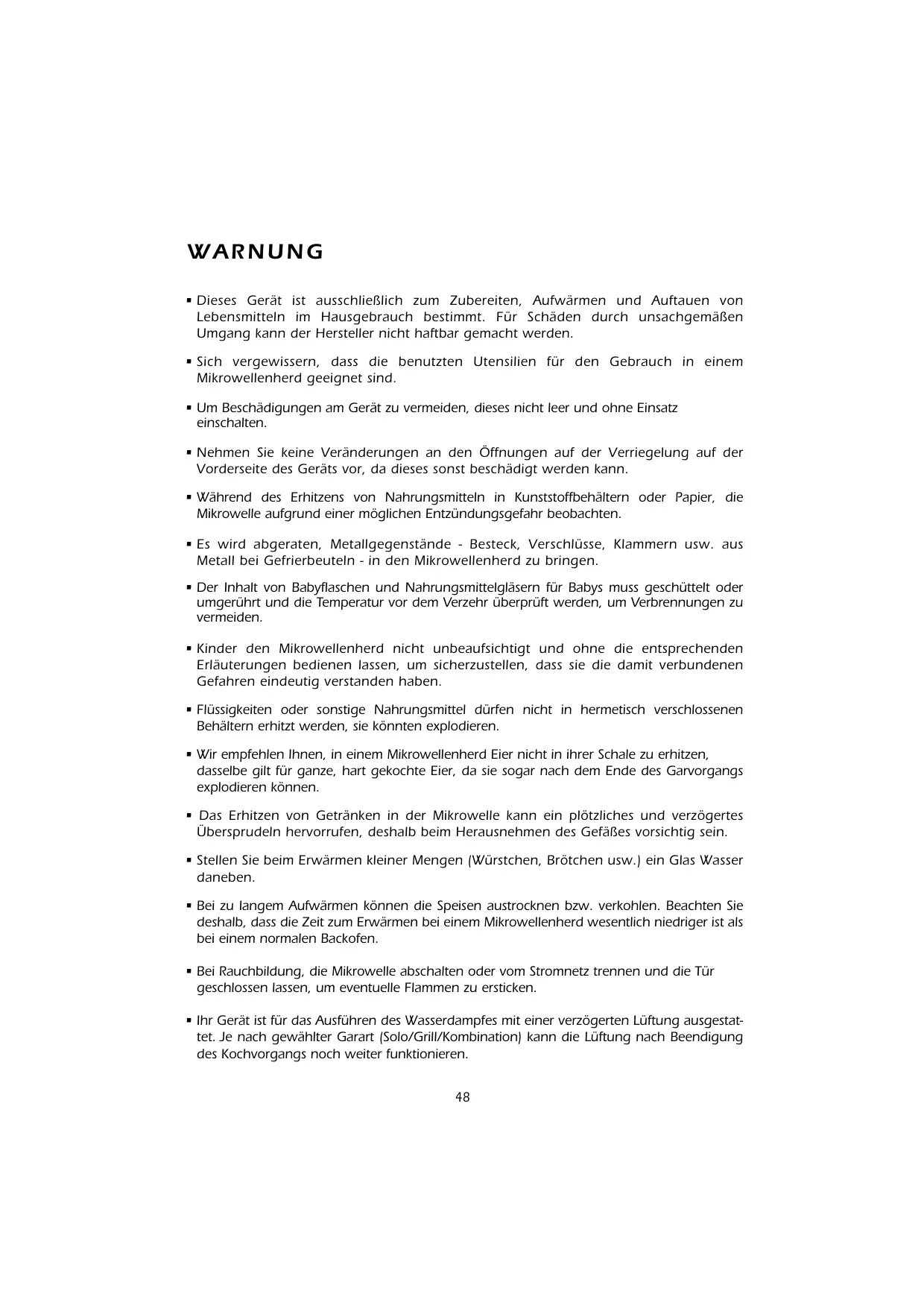 WARNUNG

▪ Dieses Gerät ist ausschließlich zum Zubereiten, Aufwärmen und Auftauen von Lebensmitteln im Hausgebrauch bestimmt. Für Schäden durch unsachgemäßen Umgang kann der Hersteller nicht haftbar gemacht werden.

▪ Sich vergewissern, dass die benutzten Utensilien für den Gebrauch in einem Mikrowellenherd geeignet sind.

▪ Um Beschädigungen am Gerät zu vermeiden, dieses nicht leer und ohne Einsatz einschalten.

▪ Nehmen Sie keine Veränderungen an den Öffnungen auf der Verriegelung auf der Vorderseite des Geräts vor, da dieses sonst beschädigt werden kann.

▪ Während des Erhitzens von Nahrungsmitteln in Kunststoffbehältern oder Papier, die Mikrowelle aufgrund einer möglichen Entzündungsgefahr beobachten.

▪ Es wird abgeraten, Metallgegenstände - Besteck, Verschlüsse, Klammern usw. aus Metall bei Gefrierbeuteln - in den Mikrowellenherd zu bringen.

▪ Der Inhalt von Babyflaschen und Nahrungsmittelgläsern für Babys muss geschüttelt oder umgerührt und die Temperatur vor dem Verzehr überprüft werden, um Verbrennungen zu vermeiden.

▪ Kinder den Mikrowellenherd nicht unbeaufsichtigt und ohne die entsprechenden Erläuterungen bedienen lassen, um sicherzustellen, dass sie die damit verbundenen Gefahren eindeutig verstanden haben.

▪ Flüssigkeiten oder sonstige Nahrungsmittel dürfen nicht in hermetisch verschlossenen Behältern erhitzt werden, sie könnten explodieren.

▪ Wir empfehlen Ihnen, in einem Mikrowellenherd Eier nicht in ihrer Schale zu erhitzen, dasselbe gilt für ganze, hart gekochte Eier, da sie sogar nach dem Ende des Garvorgangs explodieren können.

▪ Das Erhitzen von Getränken in der Mikrowelle kann ein plötzliches und verzögertes Übersprudeln hervorrufen, deshalb beim Herausnehmen des Gefäßes vorsichtig sein.

▪ Stellen Sie beim Erwärmen kleiner Mengen (Würstchen, Brötchen usw.) ein Glas Wasser daneben.

▪ Bei zu langem Aufwärmen können die Speisen austrocknen bzw. verkohlen. Beachten Sie deshalb, dass die Zeit zum Erwärmen bei einem Mikrowellenherd wesentlich niedriger ist als bei einem normalen Backofen.

▪ Bei Rauchbildung, die Mikrowelle abschalten oder vom Stromnetz trennen und die Tür geschlossen lassen, um eventuelle Flammen zu ersticken.

▪ Ihr Gerät ist für das Ausführen des Wasserdampfes mit einer verzögerten Lüftung ausgestattet. Je nach gewählter Garart (Solo/Grill/Kombination) kann die Lüftung nach Beendigung des Kochvorgangs noch weiter funktionieren.

48